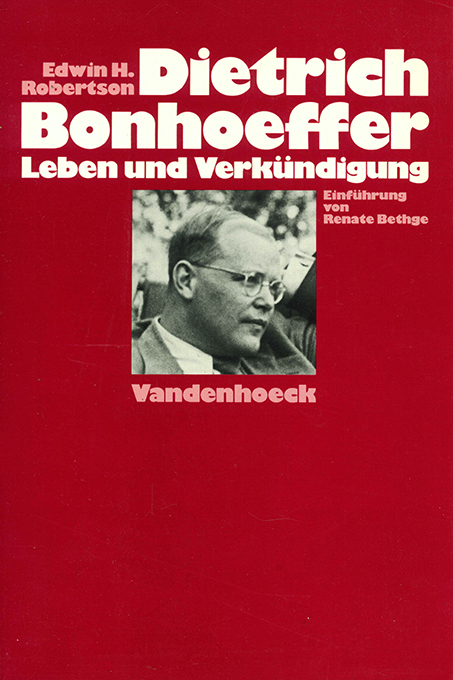 Edwin H. Robertson

Dietrich Bonhoeffer

Leben und Verkündigung

Einführung von Renate Bethge

Vandenhoeck